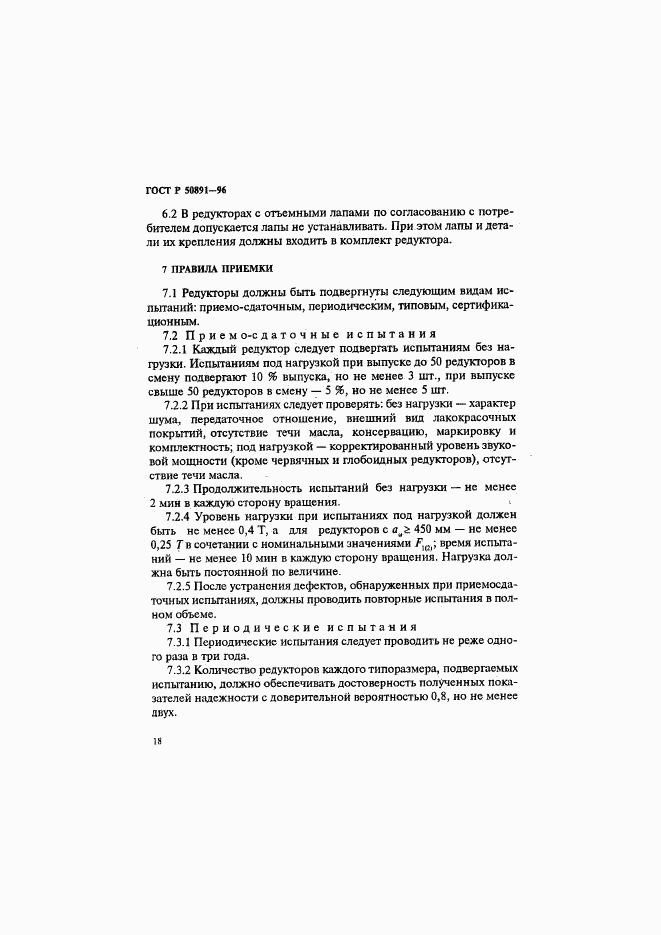 ГОСТ Р 50891—96

6.2 В редукторах с отъемными лапами по согласованию с потребителем допускается лапы не устанавливать. При этом лапы и детали их крепления должны входить в комплект редуктора.

7 ПРАВИЛА ПРИЕМКИ

7.1 Редукторы должны быть подвергнуты следующим видам испытаний: приемо-сдаточным, периодическим, типовым, сертификационным.

7.2 Приемо-сдаточные испытания

7.2.1 Каждый редуктор следует подвергать испытаниям без нагрузки. Испытаниям под нагрузкой при выпуске до 50 редукторов в смену подвергают 10 % выпуска, но не менее 3 шт., при выпуске свыше 50 редукторов в смену — 5 %, но не менее 5 шт.

7.2.2 При испытаниях следует проверять: без нагрузки — характер шума, передаточное отношение, внешний вид лакокрасочных покрытий, отсутствие течи масла, консервацию, маркировку и комплектность; под нагрузкой — корректированный уровень звуковой мощности (кроме червячных и глобоидных редукторов), отсутствие течи масла.

7.2.3 Продолжительность испытаний без нагрузки — не менее 2 мин в каждую сторону вращения.

7.2.4 Уровень нагрузки при испытаниях под нагрузкой должен быть не менее 0,4 Т, а для редукторов с $a_w \geq 450$ мм — не менее 0,25 $T$ в сочетании с номинальными значениями $F_{1(2)}$; время испытаний — не менее 10 мин в каждую сторону вращения. Нагрузка должна быть постоянной по величине.

7.2.5 После устранения дефектов, обнаруженных при приемосдаточных испытаниях, должны проводить повторные испытания в полном объеме.

7.3 Периодические испытания

7.3.1 Периодические испытания следует проводить не реже одного раза в три года.

7.3.2 Количество редукторов каждого типоразмера, подвергаемых испытанию, должно обеспечивать достоверность полученных показателей надежности с доверительной вероятностью 0,8, но не менее двух.

18